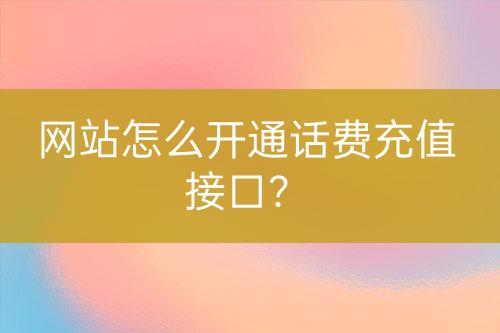 网站怎么开通话费充值接口？